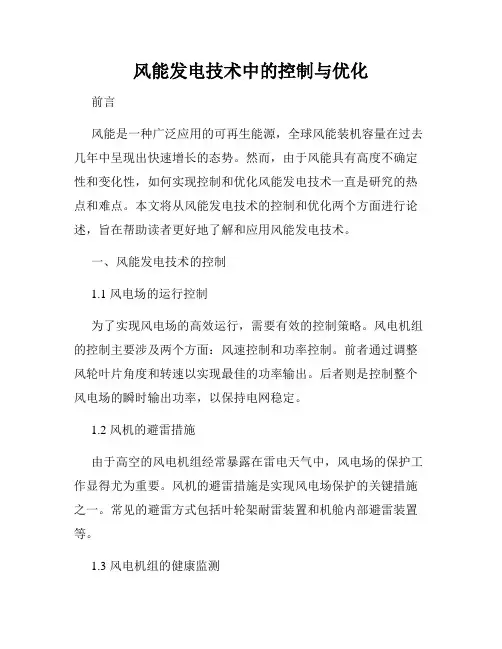 风能发电技术中的控制与优化

前言

风能是一种广泛应用的可再生能源，全球风能装机容量在过去几年中呈现出快速增长的态势。然而，由于风能具有高度不确定性和变化性，如何实现控制和优化风能发电技术一直是研究的热点和难点。本文将从风能发电技术的控制和优化两个方面进行论述，旨在帮助读者更好地了解和应用风能发电技术。

一、风能发电技术的控制

1.1 风电场的运行控制

为了实现风电场的高效运行，需要有效的控制策略。风电机组的控制主要涉及两个方面：风速控制和功率控制。前者通过调整风轮叶片角度和转速以实现最佳的功率输出。后者则是控制整个风电场的瞬时输出功率，以保持电网稳定。

1.2 风机的避雷措施

由于高空的风电机组经常暴露在雷电天气中，风电场的保护工作显得尤为重要。风机的避雷措施是实现风电场保护的关键措施之一。常见的避雷方式包括叶轮架耐雷装置和机舱内部避雷装置等。

1.3 风电机组的健康监测